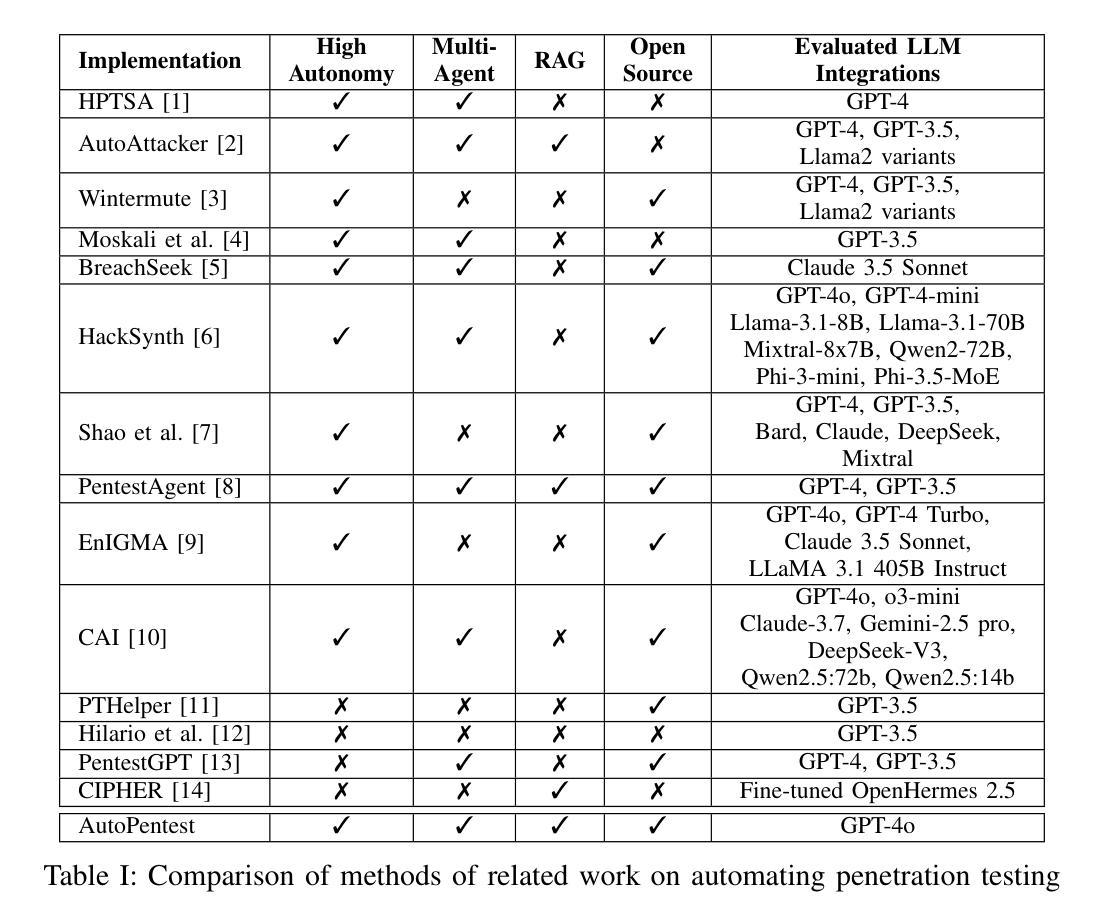 | Implementation | High Autonomy | Multi-Agent | RAG | Open Source | Evaluated LLM Integrations |
|---|---|---|---|---|---|
| HPTSA [1] | ✓ | ✓ | ✗ | ✗ | GPT-4 |
| AutoAttacker [2] | ✓ | ✓ | ✓ | ✗ | GPT-4, GPT-3.5, Llama2 variants |
| Wintermute [3] | ✓ | ✗ | ✗ | ✓ | GPT-4, GPT-3.5, Llama2 variants |
| Moskali et al. [4] | ✓ | ✓ | ✗ | ✗ | GPT-3.5 |
| BreachSeek [5] | ✓ | ✓ | ✗ | ✓ | Claude 3.5 Sonnet |
| HackSynth [6] | ✓ | ✓ | ✗ | ✓ | GPT-4o, GPT-4-mini Llama-3.1-8B, Llama-3.1-70B Mixtral-8x7B, Qwen2-72B, Phi-3-mini, Phi-3.5-MoE |
| Shao et al. [7] | ✓ | ✗ | ✗ | ✓ | GPT-4, GPT-3.5, Bard, Claude, DeepSeek, Mixtral |
| PentestAgent [8] | ✓ | ✓ | ✓ | ✓ | GPT-4, GPT-3.5 |
| EnIGMA [9] | ✓ | ✗ | ✗ | ✓ | GPT-4o, GPT-4 Turbo, Claude 3.5 Sonnet, LLaMA 3.1 405B Instruct |
| CAI [10] | ✓ | ✓ | ✗ | ✓ | GPT-4o, o3-mini Claude-3.7, Gemini-2.5 pro, DeepSeek-V3, Qwen2.5:72b, Qwen2.5:14b |
| PTHelper [11] | ✗ | ✗ | ✗ | ✓ | GPT-3.5 |
| Hilario et al. [12] | ✗ | ✗ | ✗ | ✗ | GPT-3.5 |
| PentestGPT [13] | ✗ | ✓ | ✗ | ✓ | GPT-4, GPT-3.5 |
| CIPHER [14] | ✗ | ✗ | ✓ | ✗ | Fine-tuned OpenHermes 2.5 |
| AutoPentest | ✓ | ✓ | ✓ | ✓ | GPT-4o |

Table I: Comparison of methods of related work on automating penetration testing